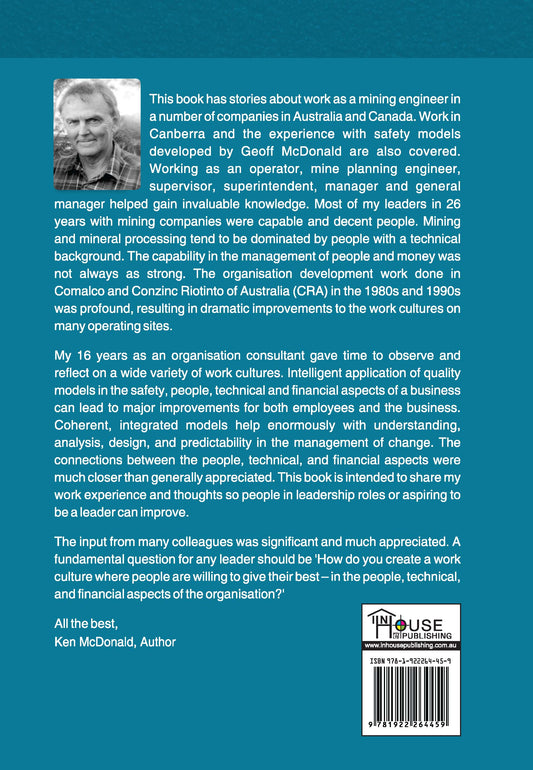 This book has stories about work as a mining engineer in a number of companies in Australia and Canada. Work in Canberra and the experience with safety models developed by Geoff McDonald are also covered. Working as an operator, mine planning engineer, supervisor, superintendent, manager and general manager helped gain invaluable knowledge. Most of my leaders in 26 years with mining companies were capable and decent people. Mining and mineral processing tend to be dominated by people with a technical background. The capability in the management of people and money was not always as strong. The organisation development work done in Comalco and Conzinc Riotinto of Australia (CRA) in the 1980s and 1990s was profound, resulting in dramatic improvements to the work cultures on many operating sites.

My 16 years as an organisation consultant gave time to observe and reflect on a wide variety of work cultures. Intelligent application of quality models in the safety, people, technical and financial aspects of a business can lead to major improvements for both employees and the business. Coherent, integrated models help enormously with understanding, analysis, design, and predictability in the management of change. The connections between the people, technical, and financial aspects were much closer than generally appreciated. This book is intended to share my work experience and thoughts so people in leadership roles or aspiring to be a leader can improve.

The input from many colleagues was significant and much appreciated. A fundamental question for any leader should be 'How do you create a work culture where people are willing to give their best – in the people, technical, and financial aspects of the organisation?'

All the best,
Ken McDonald, Author

IN HOUSE PUBLISHING
www.inhousepublishing.com.au
ISBN 978-1-922264-45-9
9 781922 264459